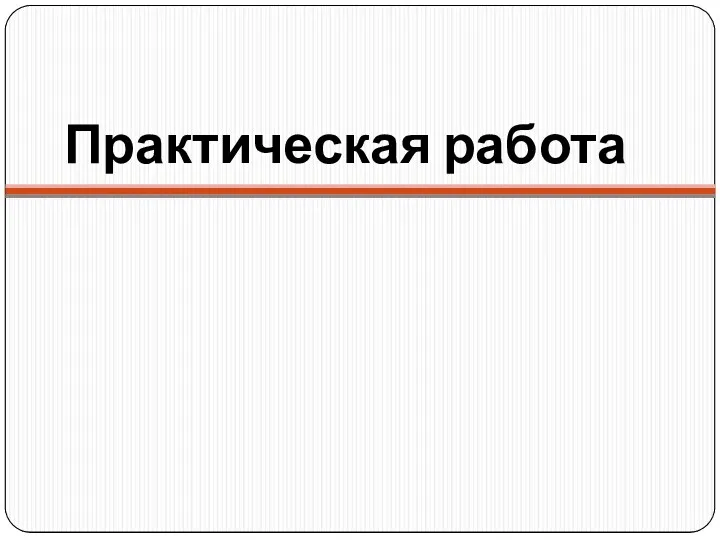 Практическая работа